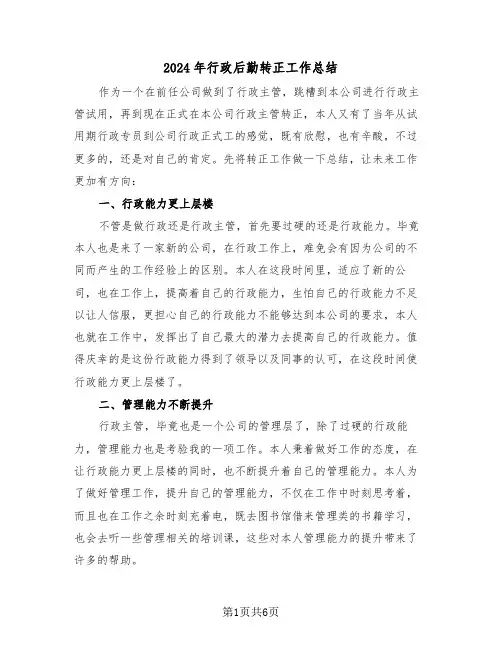 2024年行政后勤转正工作总结

作为一个在前任公司做到了行政主管，跳槽到本公司进行行政主管试用，再到现在正式在本公司行政主管转正，本人又有了当年从试用期行政专员到公司行政正式工的感觉，既有欣慰，也有辛酸，不过更多的，还是对自己的肯定。先将转正工作做一下总结，让未来工作更加有方向：

一、行政能力更上层楼

不管是做行政还是行政主管，首先要过硬的还是行政能力。毕竟本人也是来了一家新的公司，在行政工作上，难免会有因为公司的不同而产生的工作经验上的区别。本人在这段时间里，适应了新的公司，也在工作上，提高着自己的行政能力，生怕自己的行政能力不足以让人信服，更担心自己的行政能力不能够达到本公司的要求，本人也就在工作中，发挥出了自己最大的潜力去提高自己的行政能力。值得庆幸的是这份行政能力得到了领导以及同事的认可，在这段时间使行政能力更上层楼了。

二、管理能力不断提升

行政主管，毕竟也是一个公司的管理层了，除了过硬的行政能力，管理能力也是考验我的一项工作。本人秉着做好工作的态度，在让行政能力更上层楼的同时，也不断提升着自己的管理能力。本人为了做好管理工作，提升自己的管理能力，不仅在工作中时刻思考着，而且也在工作之余时刻充着电，既去图书馆借来管理类的书籍学习，也会去听一些管理相关的培训课，这些对本人管理能力的提升带来了许多的帮助。

第1页共6页